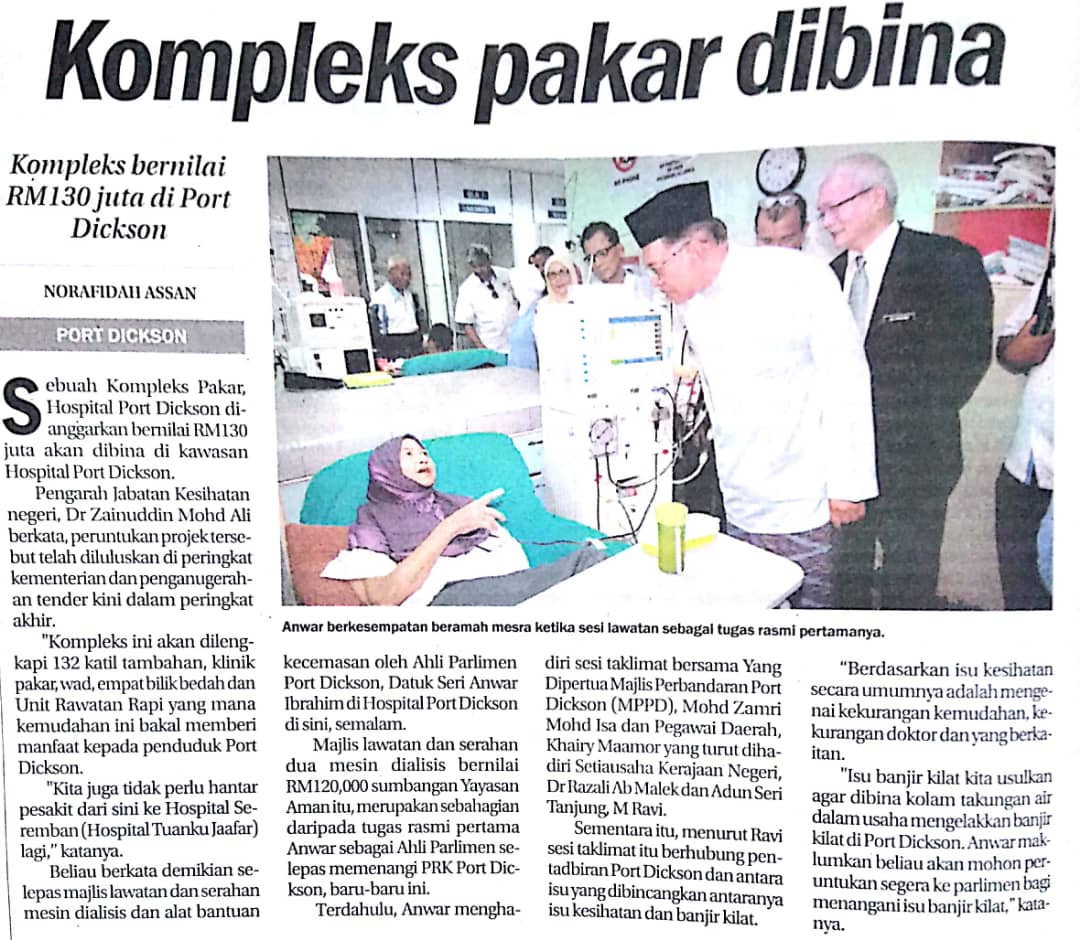 Kompleks pakar dibina

Kompleks bernilai RM130 juta di Port Dickson

NORAFIDAH ASSAN

PORT DICKSON

Sebuah Kompleks Pakar, Hospital Port Dickson dianggarkan bernilai RM130 juta akan dibina di kawasan Hospital Port Dickson.

Pengarah Jabatan Kesihatan negeri, Dr Zainuddin Mohd Ali berkata, peruntukan projek tersebut telah diluluskan di peringkat kementerian dan penganugerahan tender kini dalam peringkat akhir.

"Kompleks ini akan dilengkapi 132 katil tambahan, klinik pakar, wad, empat bilik bedah dan Unit Rawatan Rapi yang mana kemudahan ini bakal memberi manfaat kepada penduduk Port Dickson.

"Kita juga tidak perlu hantar pesakit dari sini ke Hospital Seremban (Hospital Tuanku Jaafar) lagi," katanya.

Beliau berkata demikian selepas majlis lawatan dan serahan mesin dialisis dan alat bantuan kecemasan oleh Ahli Parlimen Port Dickson, Datuk Seri Anwar Ibrahim di Hospital Port Dickson di sini, semalam.

Majlis lawatan dan serahan dua mesin dialisis bernilai RM120,000 sumbangan Yayasan Aman itu, merupakan sebahagian daripada tugas rasmi pertama Anwar sebagai Ahli Parlimen selepas memenangi PRK Port Dickson, baru-baru ini.

Terdahulu, Anwar menghadiri sesi taklimat bersama Yang Dipertua Majlis Perbandaran Port Dickson (MPPD), Mohd Zamri Mohd Isa dan Pegawai Daerah, Khairy Maamor yang turut dihadiri Setiausaha Kerajaan Negeri, Dr Razali Ab Malek dan Adun Seri Tanjung, M Ravi.

Sementara itu, menurut Ravi sesi taklimat itu berhubung pentadbiran Port Dickson dan antara isu yang dibincangkan antaranya isu kesihatan dan banjir kilat.

"Berdasarkan isu kesihatan secara umumnya adalah mengenai kekurangan kemudahan, kekurangan doktor dan yang berkaitan.

"Isu banjir kilat kita usulkan agar dibina kolam takungan air dalam usaha mengelakkan banjir kilat di Port Dickson. Anwar maklumkan beliau akan mohon peruntukan segera ke parlimen bagi menangani isu banjir kilat," katanya.

Anwar berkesempatan beramah mesra ketika sesi lawatan sebagai tugas rasmi pertamanya.